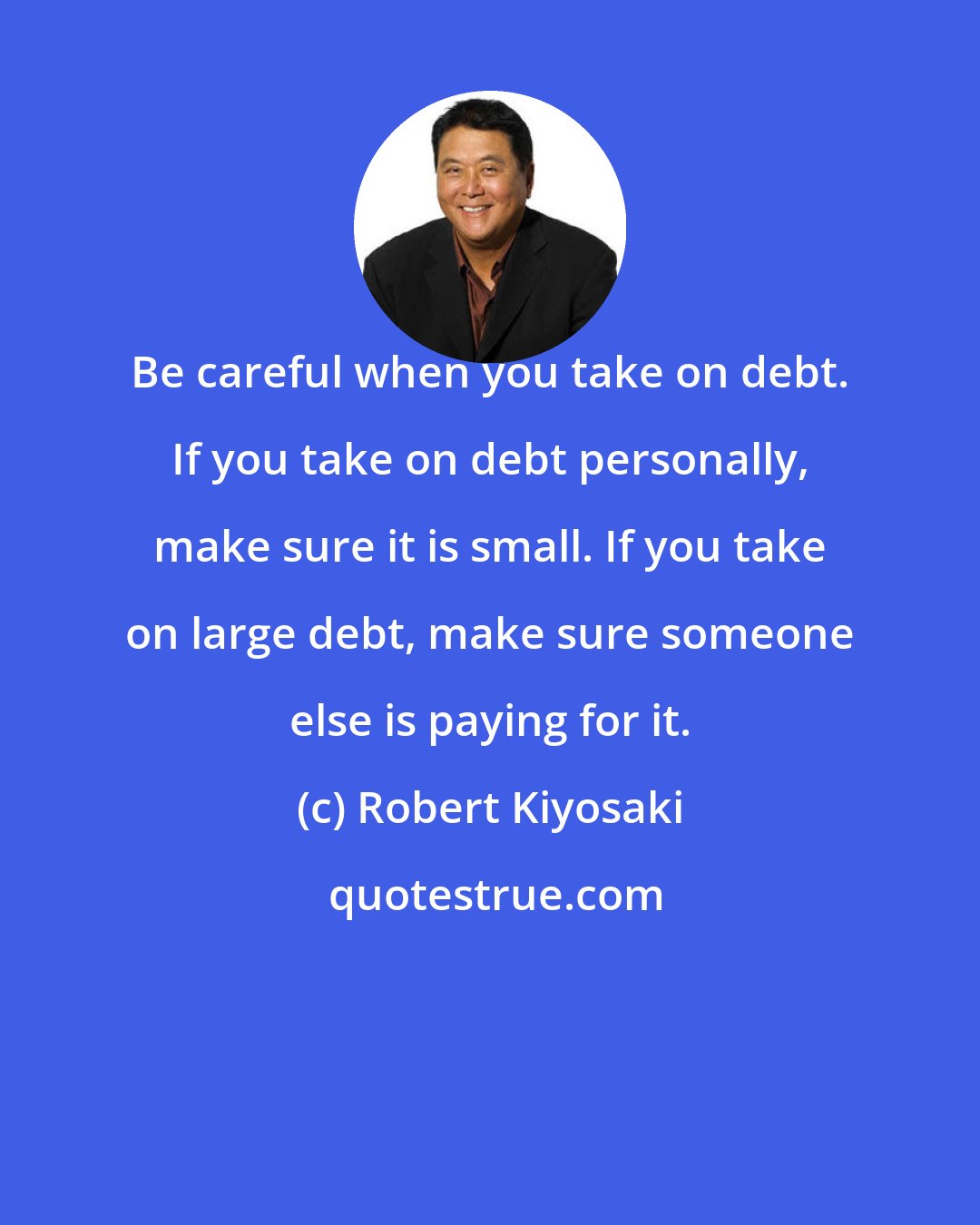 Be careful when you take on debt. If you take on debt personally, make sure it is small. If you take on large debt, make sure someone else is paying for it.

(c) Robert Kiyosaki

quotestrue.com